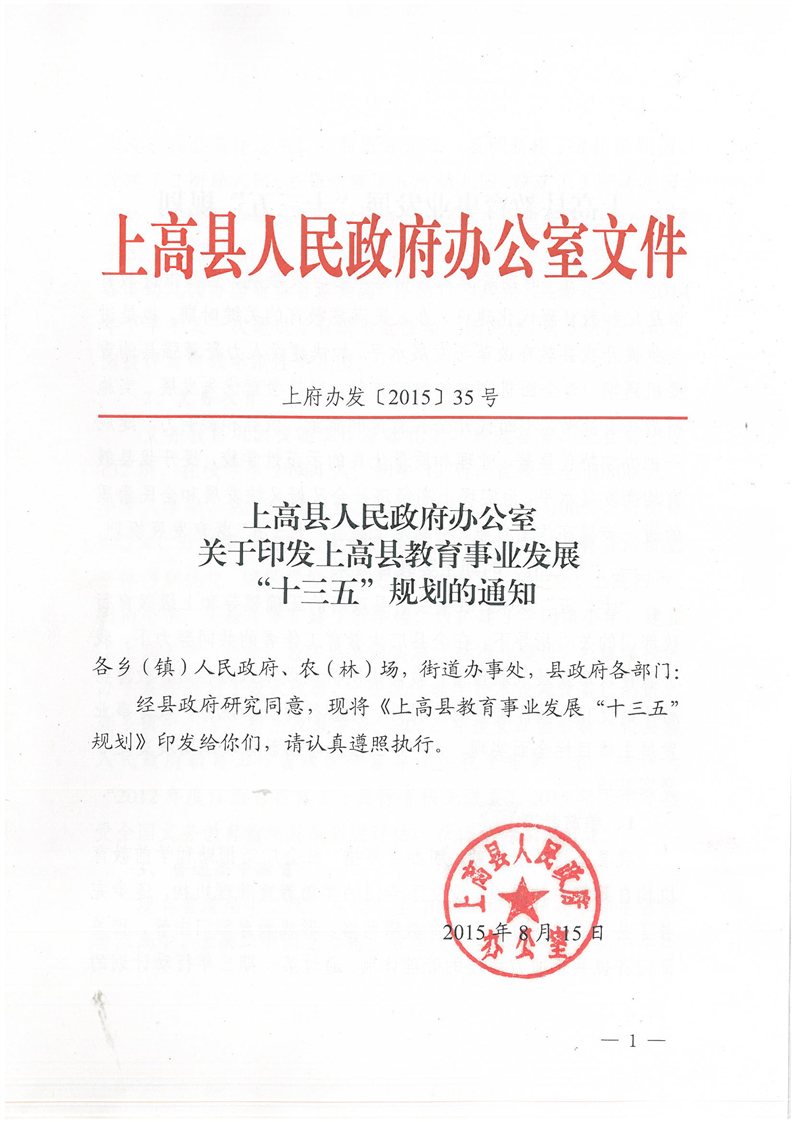 上高县人民政府办公室文件

上府办发〔2015〕35号

上高县人民政府办公室
关于印发上高县教育事业发展
“十三五”规划的通知

各乡（镇）人民政府、农（林）场，街道办事处，县政府各部门：

经县政府研究同意，现将《上高县教育事业发展“十三五”规划》印发给你们，请认真遵照执行。

上高县人民政府办公室

2015年8月15日

— 1 —